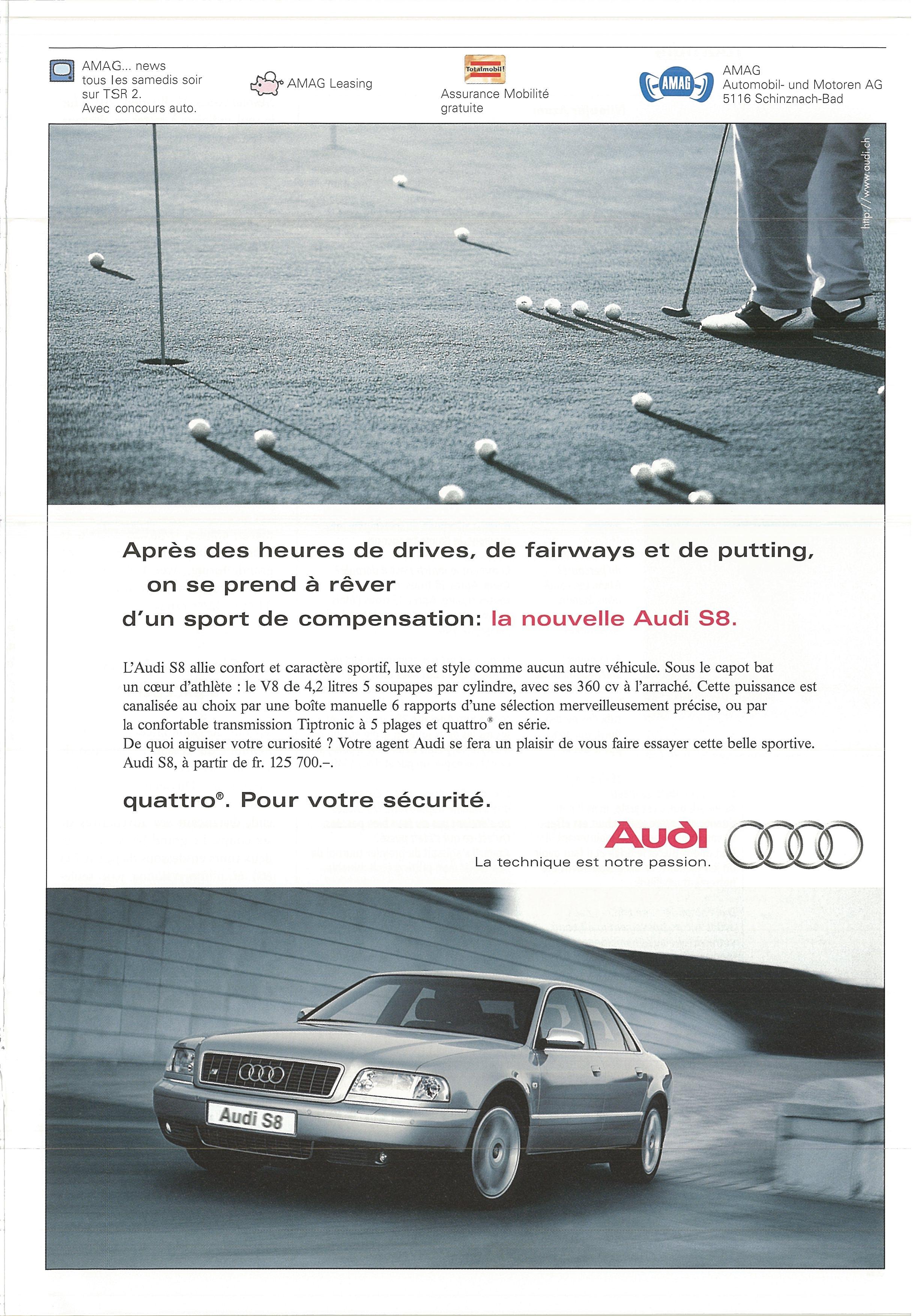 AMAG... news tous les samedis soir sur TSR 2. Avec concours auto.

AMAG Leasing

Totalmobil!

Assurance Mobilité gratuite

AMAG

AMAG Automobil- und Motoren AG 5116 Schinznach-Bad

http://www.audi.ch

Après des heures de drives, de fairways et de putting, on se prend à rêver d'un sport de compensation: la nouvelle Audi S8.

L'Audi S8 allie confort et caractère sportif, luxe et style comme aucun autre véhicule. Sous le capot bat un cœur d'athlète : le V8 de 4,2 litres 5 soupapes par cylindre, avec ses 360 cv à l'arraché. Cette puissance est canalisée au choix par une boîte manuelle 6 rapports d'une sélection merveilleusement précise, ou par la confortable transmission Tiptronic à 5 plages et quattro® en série.
De quoi aiguiser votre curiosité ? Votre agent Audi se fera un plaisir de vous faire essayer cette belle sportive. Audi S8, à partir de fr. 125 700.–.

quattro®. Pour votre sécurité.

Audi

La technique est notre passion.

Audi S8